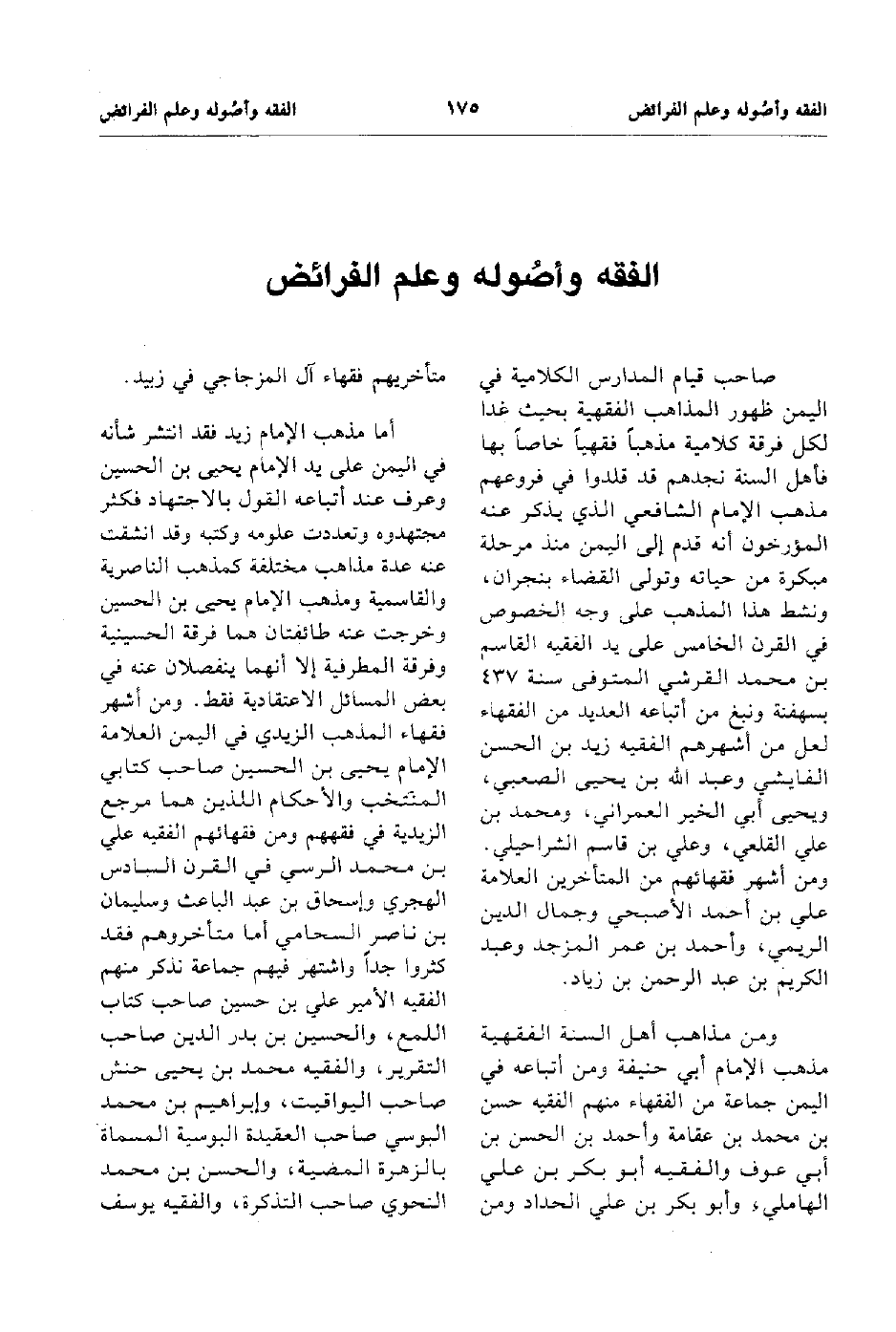 الفقه وأصُوله وعلم الفرائض ١٧٥ الفقه وأصُوله وعلم الفرائض

الفقه وأصُوله وعلم الفرائض

صاحب قيام المدارس الكلامية في اليمن ظهور المذاهب الفقهية بحيث غدا لكل فرقة كلامية مذهباً فقهياً خاصاً بها فأهل السنة نجدهم قد قلدوا في فروعهم مذهب الإمام الشافعي الذي يذكر عنه المؤرخون أنه قدم إلى اليمن منذ مرحلة مبكرة من حياته وتولى القضاء بنجران، ونشط هذا المذهب على وجه الخصوص في القرن الخامس على يد الفقيه القاسم بن محمد القرشي المتوفى سنة ٤٣٧ بسهفنة ونبغ من أتباعه العديد من الفقهاء لعل من أشهرهم الفقيه زيد بن الحسن الفايشي وعبد الله بن يحيى الصعبي، ويحيى أبي الخير العمراني، ومحمد بن علي القلعي، وعلي بن قاسم الشراحيلي. ومن أشهر فقهائهم من المتأخرين العلامة علي بن أحمد الأصبحي وجمال الدين الريمي، وأحمد بن عمر المزجد وعبد الكريم بن عبد الرحمن بن زياد.

ومن مذاهب أهل السنة الفقهية مذهب الإمام أبي حنيفة ومن أتباعه في اليمن جماعة من الفقهاء منهم الفقيه حسن بن محمد بن عقامة وأحمد بن الحسن بن أبي عوف والفقيه أبو بكر بن علي الهاملي، وأبو بكر بن علي الحداد ومن

متأخريهم فقهاء آل المزجاجي في زبيد.

أما مذهب الإمام زيد فقد انتشر شأنه في اليمن على يد الإمام يحيى بن الحسين وعرف عند أتباعه القول بالاجتهاد فكثر مجتهدوه وتعددت علومه وكتبه وقد انشقت عنه عدة مذاهب مختلفة كمذهب الناصرية والقاسمية ومذهب الإمام يحيى بن الحسين وخرجت عنه طائفتان هما فرقة الحسينية وفرقة المطرفية إلا أنهما ينفصلان عنه في بعض المسائل الاعتقادية فقط. ومن أشهر فقهاء المذهب الزيدي في اليمن العلامة الإمام يحيى بن الحسين صاحب كتابي المنتخب والأحكام اللذين هما مرجع الزيدية في فقههم ومن فقهائهم الفقيه علي بن محمد الرسي في القرن السادس الهجري وإسحاق بن عبد الباعث وسليمان بن ناصر السحامي أما متأخروهم فقد كثروا جداً واشتهر فيهم جماعة نذكر منهم الفقيه الأمير علي بن حسين صاحب كتاب اللمع، والحسين بن بدر الدين صاحب التقرير، والفقيه محمد بن يحيى حنش صاحب اليواقيت، وإبراهيم بن محمد البوسي صاحب العقيدة البوسية المسماة بالزهرة المضية، والحسن بن محمد النحوي صاحب التذكرة، والفقيه يوسف